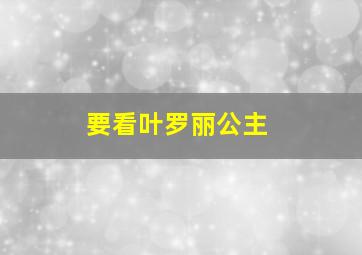 要看叶罗丽公主